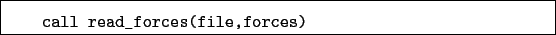 call read_forces(file,forces)